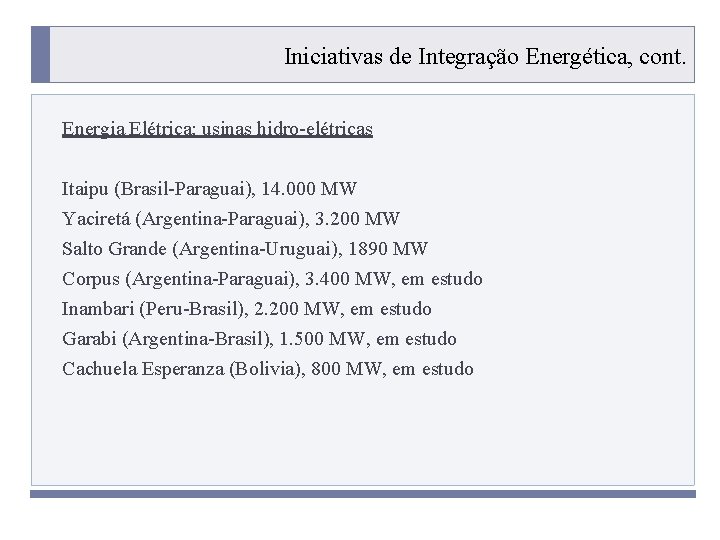 Iniciativas de Integração Energética, cont.

Energia Elétrica: usinas hidro-elétricas

Itaipu (Brasil-Paraguai), 14.000 MW
Yaciretá (Argentina-Paraguai), 3.200 MW
Salto Grande (Argentina-Uruguai), 1890 MW
Corpus (Argentina-Paraguai), 3.400 MW, em estudo
Inambari (Peru-Brasil), 2.200 MW, em estudo
Garabi (Argentina-Brasil), 1.500 MW, em estudo
Cachuela Esperanza (Bolivia), 800 MW, em estudo